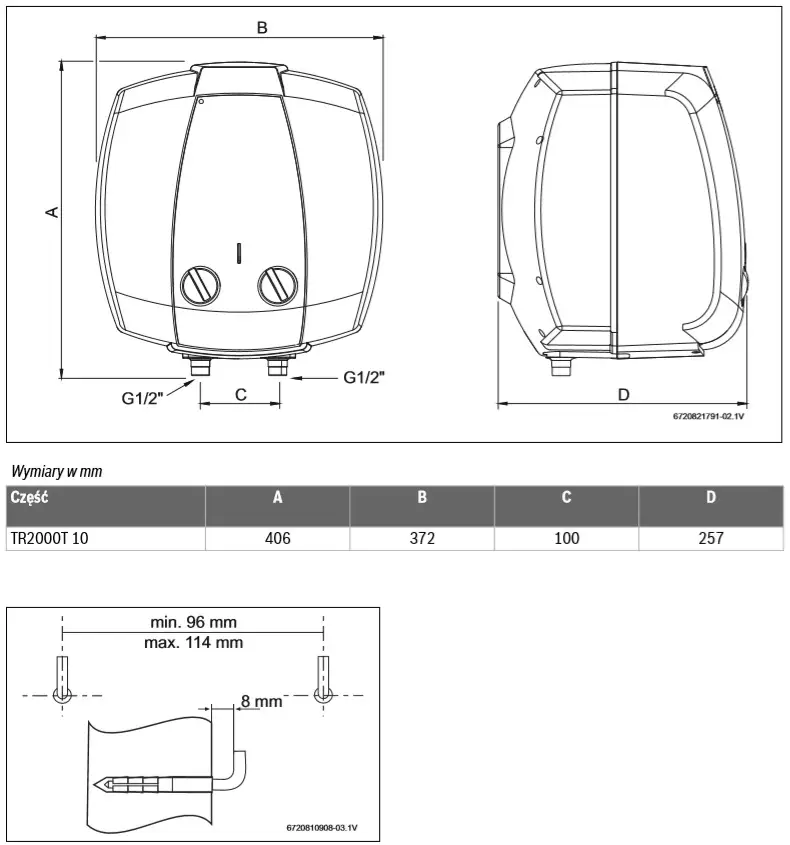 B

A

G1/2"

C

G1/2"

D

6720821791-02.1V

Wymiary w mm

| Część | A | B | C | D |
|---|---|---|---|---|
| TR2000T 10 | 406 | 372 | 100 | 257 |

min. 96 mm
max. 114 mm

8 mm

6720810908-03.1V